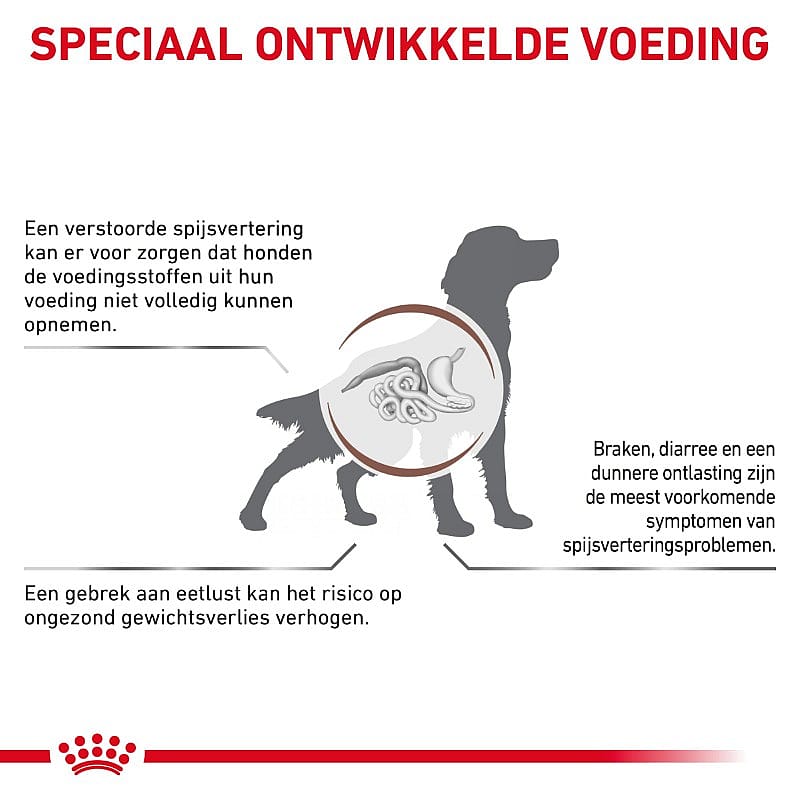 SPECIAAL ONTWIKKELDE VOEDING

Een verstoorde spijsvertering kan er voor zorgen dat honden de voedingsstoffen uit hun voeding niet volledig kunnen opnemen.

Braken, diarree en een dunnere ontlasting zijn de meest voorkomende symptomen van spijsverteringsproblemen.

Een gebrek aan eetlust kan het risico op ongezond gewichtsverlies verhogen.